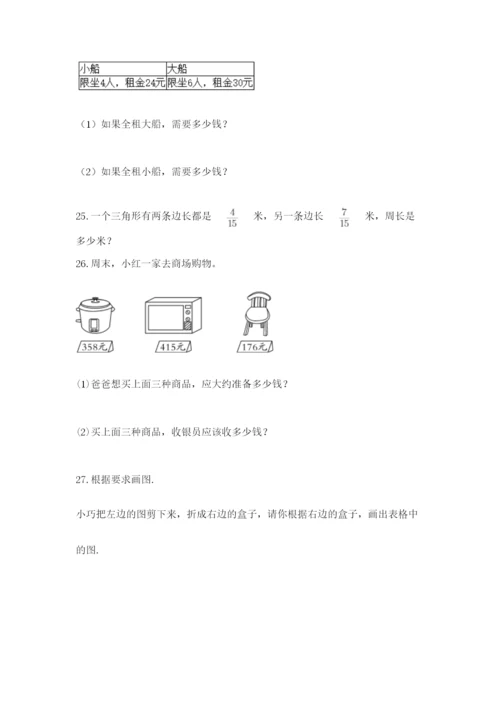 | 小船 | 大船 |
|---|---|
| 限坐4人，租金24元 | 限坐6人，租金30元 |

（1）如果全租大船，需要多少钱？

（2）如果全租小船，需要多少钱？

25.一个三角形有两条边长都是 $\frac{4}{15}$ 米，另一条边长 $\frac{7}{15}$ 米，周长是多少米？

26.周末，小红一家去商场购物。

358元

415元

176元

(1)爸爸想买上面三种商品，应大约准备多少钱？

(2)买上面三种商品，收银员应该收多少钱？

27.根据要求画图.

小巧把左边的图剪下来，折成右边的盒子，请你根据右边的盒子，画出表格中的图.